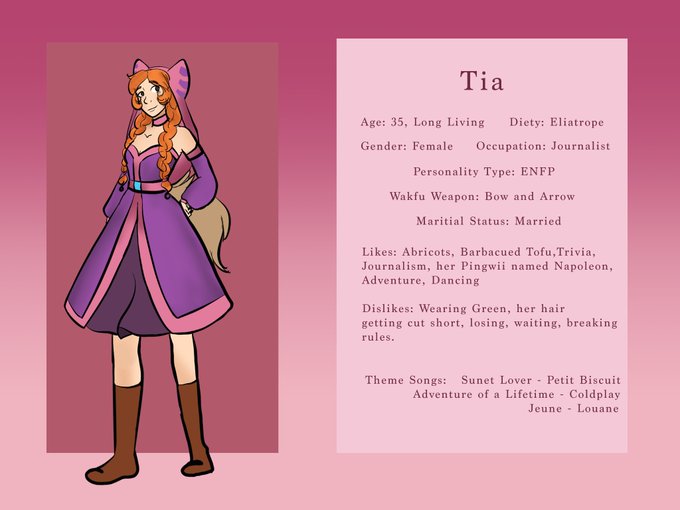 Tia

Age: 35, Long Living    Diety: Eliatrope

Gender: Female    Occupation: Journalist

Personality Type: ENFP

Wakfu Weapon: Bow and Arrow

Maritial Status: Married

Likes: Abricots, Barbacued Tofu,Trivia, Journalism, her Pingwii named Napoleon, Adventure, Dancing

Dislikes: Wearing Green, her hair getting cut short, losing, waiting, breaking rules.

Theme Songs: Sunet Lover - Petit Biscuit
Adventure of a Lifetime - Coldplay
Jeune - Louane